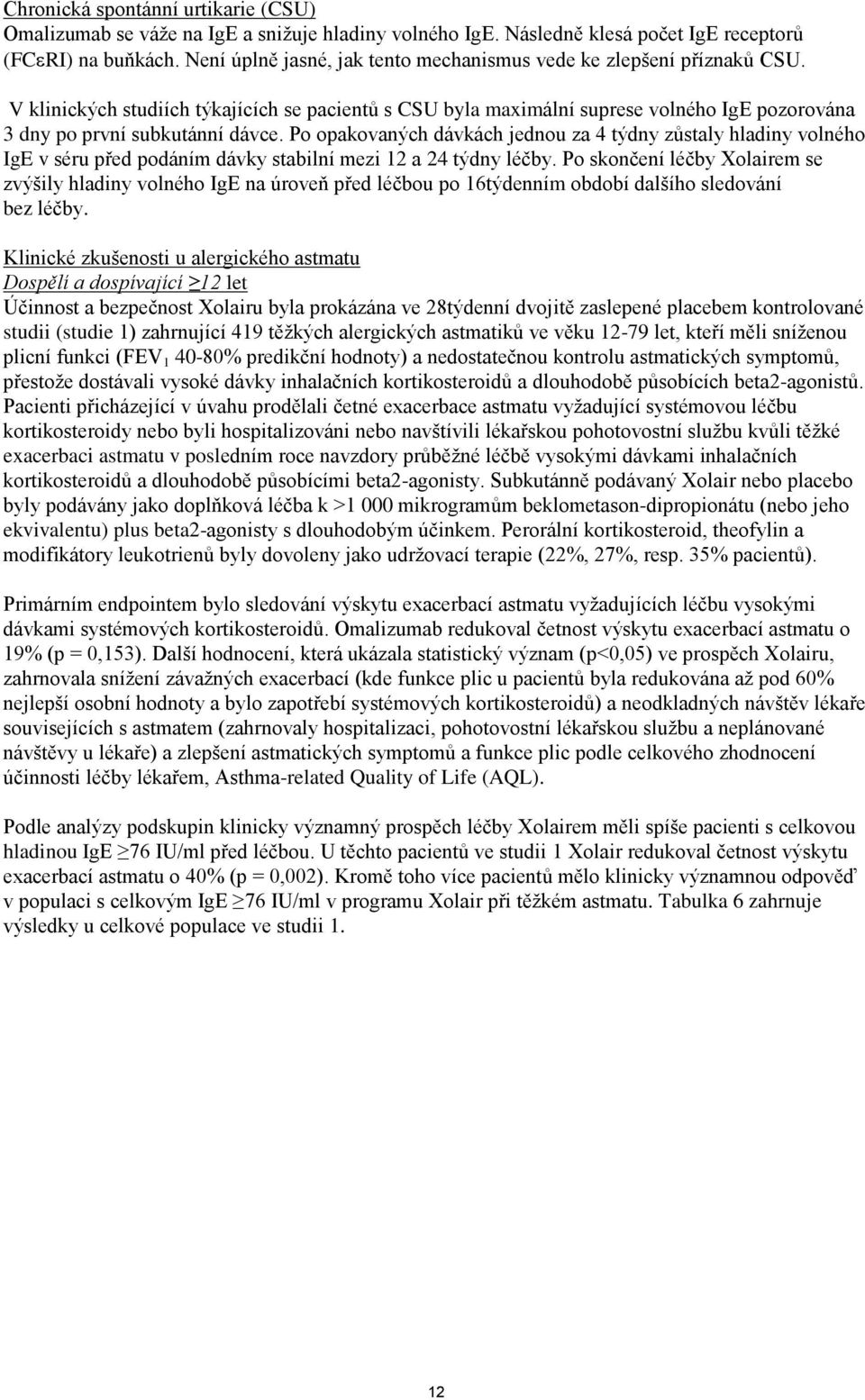 Chronická spontánní urtikarie (CSU)
Omalizumab se váže na IgE a snižuje hladiny volného IgE. Následně klesá počet IgE receptorů (FCεRI) na buňkách. Není úplně jasné, jak tento mechanismus vede ke zlepšení příznaků CSU.

V klinických studiích týkajících se pacientů s CSU byla maximální suprese volného IgE pozorována 3 dny po první subkutánní dávce. Po opakovaných dávkách jednou za 4 týdny zůstaly hladiny volného IgE v séru před podáním dávky stabilní mezi 12 a 24 týdny léčby. Po skončení léčby Xolairem se zvýšily hladiny volného IgE na úroveň před léčbou po 16týdenním období dalšího sledování bez léčby.

Klinické zkušenosti u alergického astmatu
Dospělí a dospívající ≥12 let
Účinnost a bezpečnost Xolairu byla prokázána ve 28týdenní dvojitě zaslepené placebem kontrolované studii (studie 1) zahrnující 419 těžkých alergických astmatiků ve věku 12-79 let, kteří měli sníženou plicní funkci (FEV$_1$ 40-80% predikční hodnoty) a nedostatečnou kontrolu astmatických symptomů, přestože dostávali vysoké dávky inhalačních kortikosteroidů a dlouhodobě působících beta2-agonistů. Pacienti přicházející v úvahu prodělali četné exacerbace astmatu vyžadující systémovou léčbu kortikosteroidy nebo byli hospitalizováni nebo navštívili lékařskou pohotovostní službu kvůli těžké exacerbaci astmatu v posledním roce navzdory průběžné léčbě vysokými dávkami inhalačních kortikosteroidů a dlouhodobě působícími beta2-agonisty. Subkutánně podávaný Xolair nebo placebo byly podávány jako doplňková léčba k >1 000 mikrogramům beklometason-dipropionátu (nebo jeho ekvivalentu) plus beta2-agonisty s dlouhodobým účinkem. Perorální kortikosteroid, theofylin a modifikátory leukotrienů byly dovoleny jako udržovací terapie (22%, 27%, resp. 35% pacientů).

Primárním endpointem bylo sledování výskytu exacerbací astmatu vyžadujících léčbu vysokými dávkami systémových kortikosteroidů. Omalizumab redukoval četnost výskytu exacerbací astmatu o 19% (p = 0,153). Další hodnocení, která ukázala statistický význam (p<0,05) ve prospěch Xolairu, zahrnovala snížení závažných exacerbací (kde funkce plic u pacientů byla redukována až pod 60% nejlepší osobní hodnoty a bylo zapotřebí systémových kortikosteroidů) a neodkladných návštěv lékaře souvisejících s astmatem (zahrnovaly hospitalizaci, pohotovostní lékařskou službu a neplánované návštěvy u lékaře) a zlepšení astmatických symptomů a funkce plic podle celkového zhodnocení účinnosti léčby lékařem, Asthma-related Quality of Life (AQL).

Podle analýzy podskupin klinicky významný prospěch léčby Xolairem měli spíše pacienti s celkovou hladinou IgE ≥76 IU/ml před léčbou. U těchto pacientů ve studii 1 Xolair redukoval četnost výskytu exacerbací astmatu o 40% (p = 0,002). Kromě toho více pacientů mělo klinicky významnou odpověď v populaci s celkovým IgE ≥76 IU/ml v programu Xolair při těžkém astmatu. Tabulka 6 zahrnuje výsledky u celkové populace ve studii 1.

12